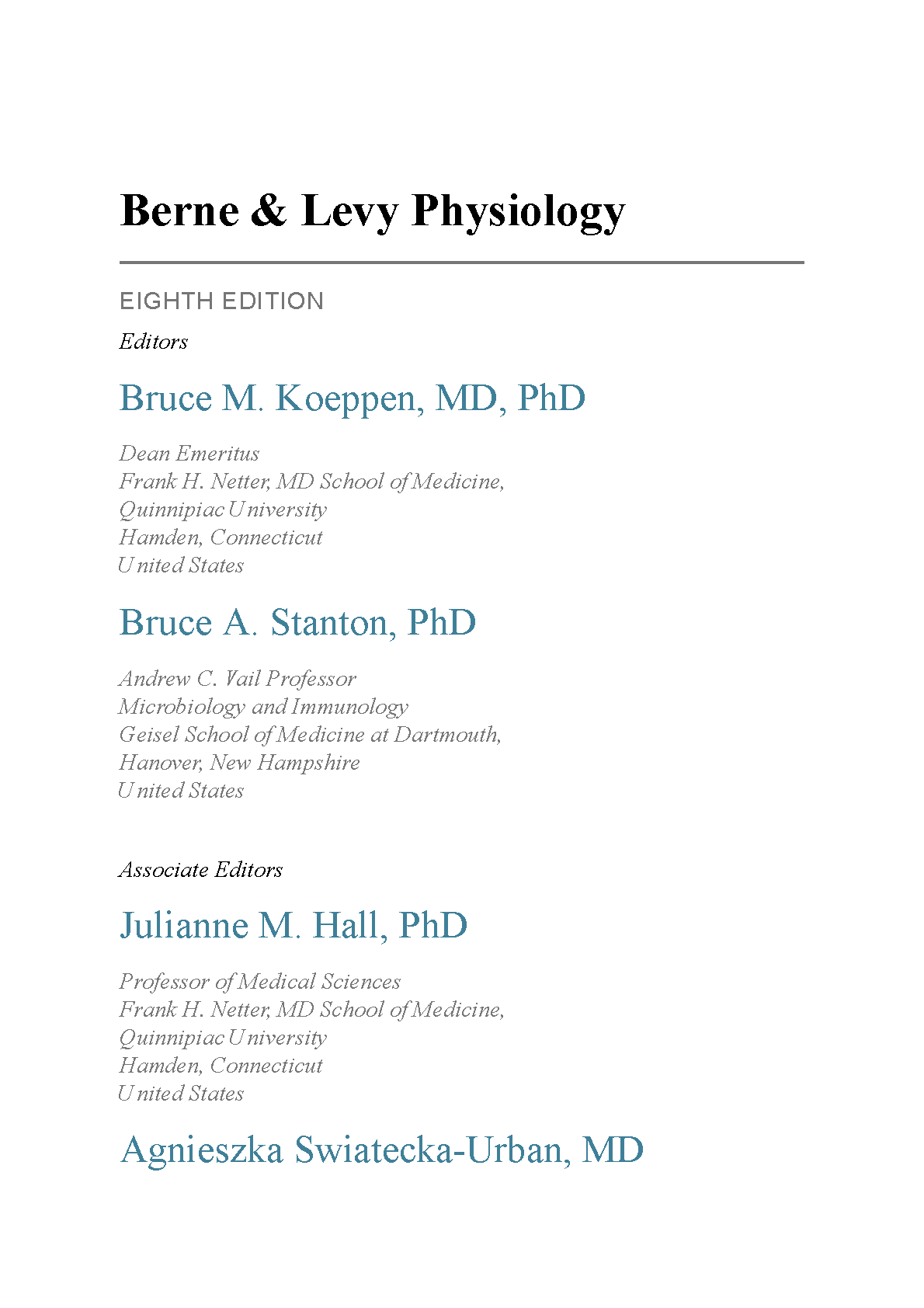 Berne & Levy Physiology

EIGHTH EDITION

Editors

Bruce M. Koeppen, MD, PhD

Dean Emeritus
Frank H. Netter, MD School of Medicine,
Quinnipiac University
Hamden, Connecticut
United States

Bruce A. Stanton, PhD

Andrew C. Vail Professor
Microbiology and Immunology
Geisel School of Medicine at Dartmouth,
Hanover, New Hampshire
United States

Associate Editors

Julianne M. Hall, PhD

Professor of Medical Sciences
Frank H. Netter, MD School of Medicine,
Quinnipiac University
Hamden, Connecticut
United States

Agnieszka Swiatecka-Urban, MD